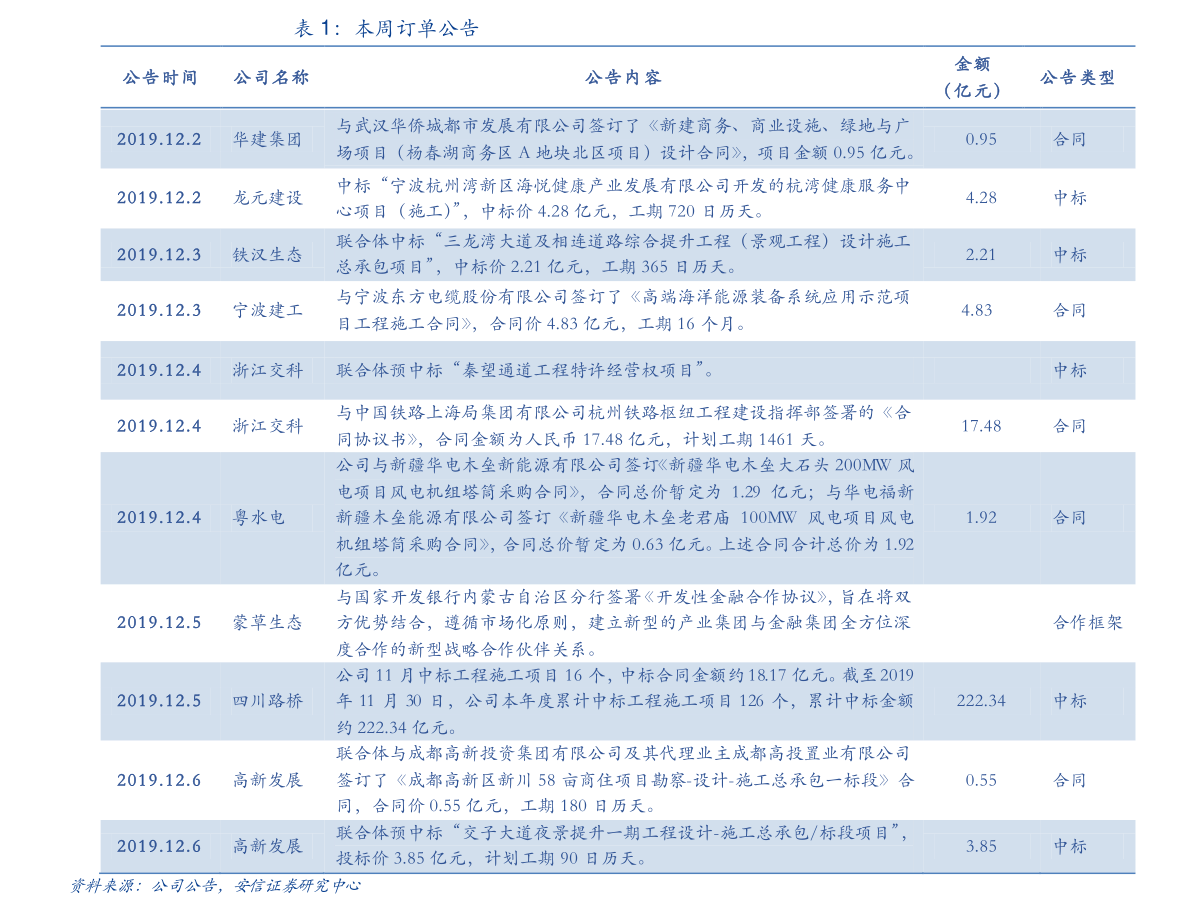 表1：本周订单公告

| 公告时间 | 公司名称 | 公告内容 | 金额（亿元） | 公告类型 |
|---|---|---|---|---|
| 2019.12.2 | 华建集团 | 与武汉华侨城都市发展有限公司签订了《新建商务、商业设施、绿地与广场项目（杨春湖商务区A地块北区项目）设计合同》，项目金额0.95亿元。 | 0.95 | 合同 |
| 2019.12.2 | 龙元建设 | 中标“宁波杭州湾新区海悦健康产业发展有限公司开发的杭湾健康服务中心项目（施工）”，中标价4.28亿元，工期720日历天。 | 4.28 | 中标 |
| 2019.12.3 | 铁汉生态 | 联合体中标“三龙湾大道及相连道路综合提升工程（景观工程）设计施工总承包项目”，中标价2.21亿元，工期365日历天。 | 2.21 | 中标 |
| 2019.12.3 | 宁波建工 | 与宁波东方电缆股份有限公司签订了《高端海洋能源装备系统应用示范项目工程施工合同》，合同价4.83亿元，工期16个月。 | 4.83 | 合同 |
| 2019.12.4 | 浙江交科 | 联合体预中标“秦望通道工程特许经营权项目”。 |  | 中标 |
| 2019.12.4 | 浙江交科 | 与中国铁路上海局集团有限公司杭州铁路枢纽工程建设指挥部签署的《合同协议书》，合同金额为人民币17.48亿元，计划工期1461天。 | 17.48 | 合同 |
| 2019.12.4 | 粤水电 | 公司与新疆华电木垒新能源有限公司签订《新疆华电木垒大石头200MW风电项目风电机组塔筒采购合同》，合同总价暂定为1.29亿元；与华电福新新疆木垒能源有限公司签订《新疆华电木垒老君庙100MW风电项目风电机组塔筒采购合同》，合同总价暂定为0.63亿元。上述合同合计总价为1.92亿元。 | 1.92 | 合同 |
| 2019.12.5 | 蒙草生态 | 与国家开发银行内蒙古自治区分行签署《开发性金融合作协议》，旨在将双方优势结合，遵循市场化原则，建立新型的产业集团与金融集团全方位深度合作的新型战略合作伙伴关系。 |  | 合作框架 |
| 2019.12.5 | 四川路桥 | 公司11月中标工程施工项目16个，中标合同金额约18.17亿元。截至2019年11月30日，公司本年度累计中标工程施工项目126个，累计中标金额约222.34亿元。 | 222.34 | 中标 |
| 2019.12.6 | 高新发展 | 联合体与成都高新投资集团有限公司及其代理业主成都高投置业有限公司签订了《成都高新区新川58亩商住项目勘察-设计-施工总承包一标段》合同，合同价0.55亿元，工期180日历天。 | 0.55 | 合同 |
| 2019.12.6 | 高新发展 | 联合体预中标“交子大道夜景提升一期工程设计-施工总承包/标段项目”，投标价3.85亿元，计划工期90日历天。 | 3.85 | 中标 |

资料来源：公司公告，安信证券研究中心